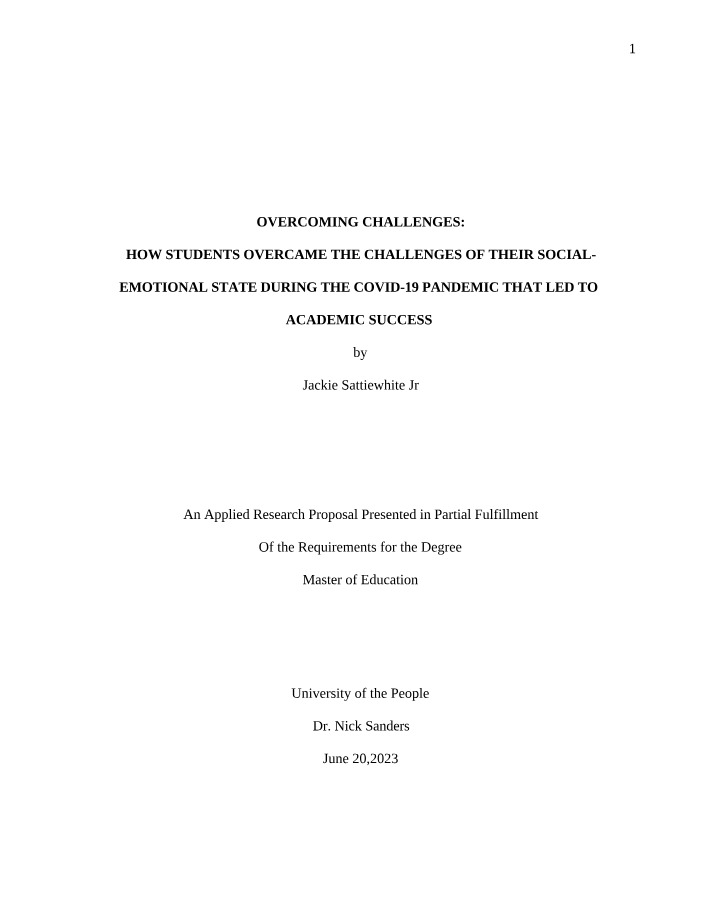 1

OVERCOMING CHALLENGES:

HOW STUDENTS OVERCAME THE CHALLENGES OF THEIR SOCIAL-EMOTIONAL STATE DURING THE COVID-19 PANDEMIC THAT LED TO ACADEMIC SUCCESS

by

Jackie Sattiewhite Jr

An Applied Research Proposal Presented in Partial Fulfillment

Of the Requirements for the Degree

Master of Education

University of the People

Dr. Nick Sanders

June 20,2023